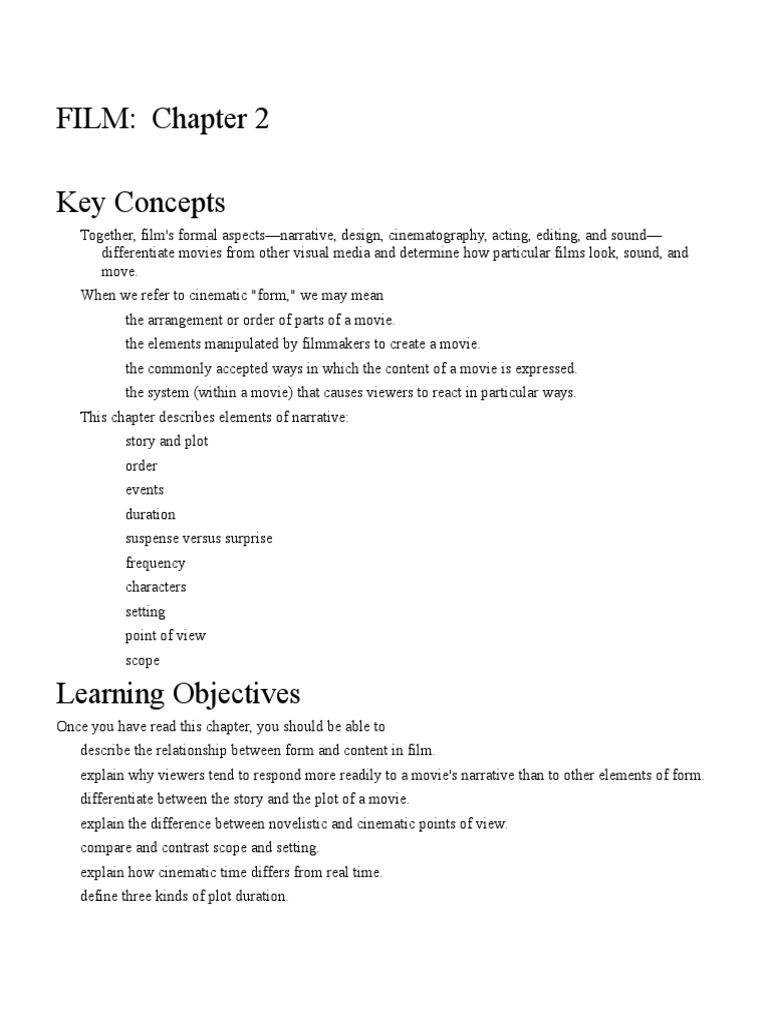 FILM: Chapter 2

Key Concepts

Together, film's formal aspects—narrative, design, cinematography, acting, editing, and sound—differentiate movies from other visual media and determine how particular films look, sound, and move.

When we refer to cinematic "form," we may mean

the arrangement or order of parts of a movie.

the elements manipulated by filmmakers to create a movie.

the commonly accepted ways in which the content of a movie is expressed.

the system (within a movie) that causes viewers to react in particular ways.

This chapter describes elements of narrative:

story and plot

order

events

duration

suspense versus surprise

frequency

characters

setting

point of view

scope

Learning Objectives

Once you have read this chapter, you should be able to

describe the relationship between form and content in film.

explain why viewers tend to respond more readily to a movie's narrative than to other elements of form.

differentiate between the story and the plot of a movie.

explain the difference between novelistic and cinematic points of view.

compare and contrast scope and setting.

explain how cinematic time differs from real time.

define three kinds of plot duration.